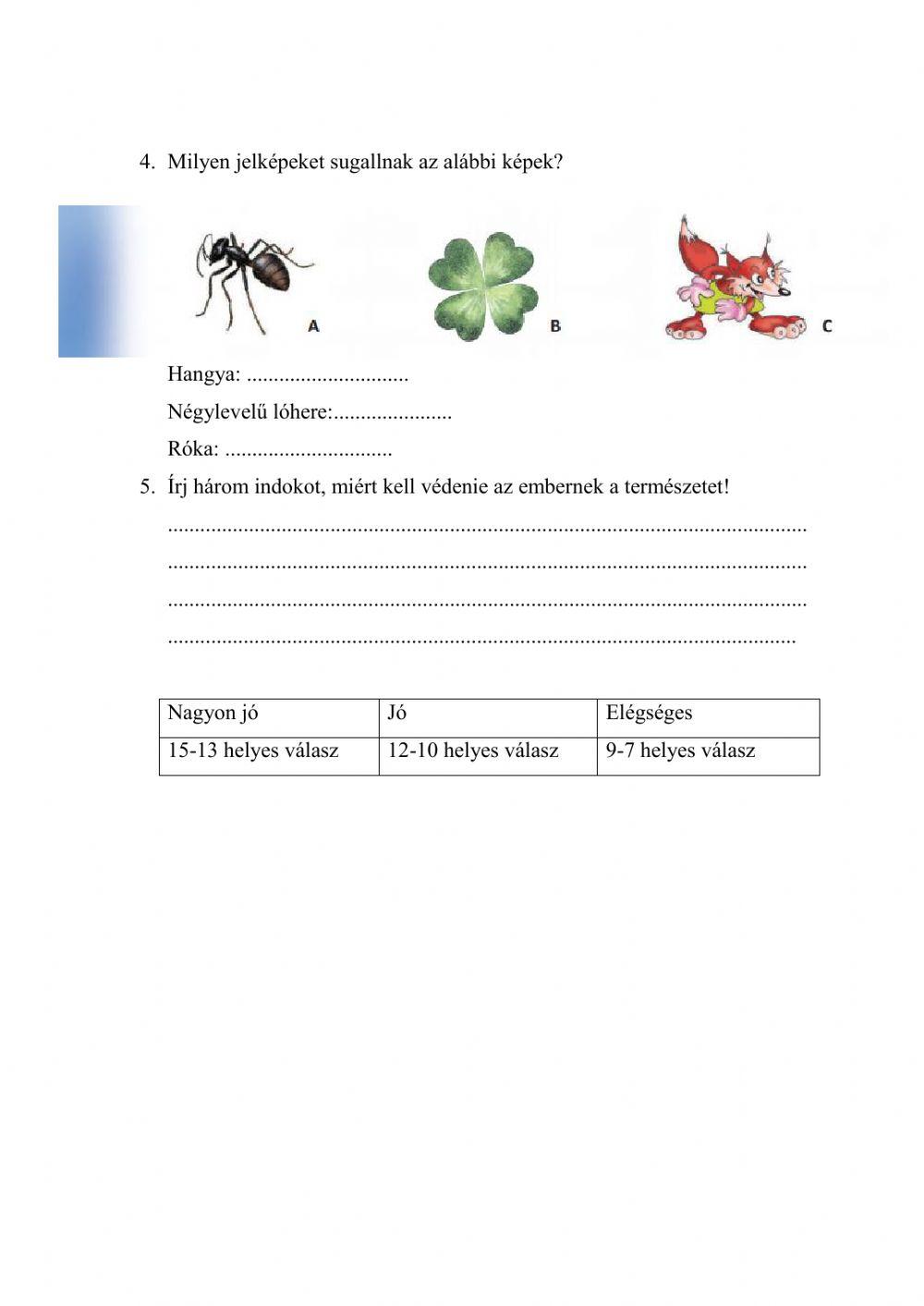 4. Milyen jelképeket sugallnak az alábbi képek?

A

B

C

Hangya: ..............................

Négylevelű lóhere:......................

Róka: ...............................

5. Írj három indokot, miért kell védenie az embernek a természetet!

......................................................................................................................

......................................................................................................................

......................................................................................................................

....................................................................................................................

| Nagyon jó | Jó | Elégséges |
|---|---|---|
| 15-13 helyes válasz | 12-10 helyes válasz | 9-7 helyes válasz |